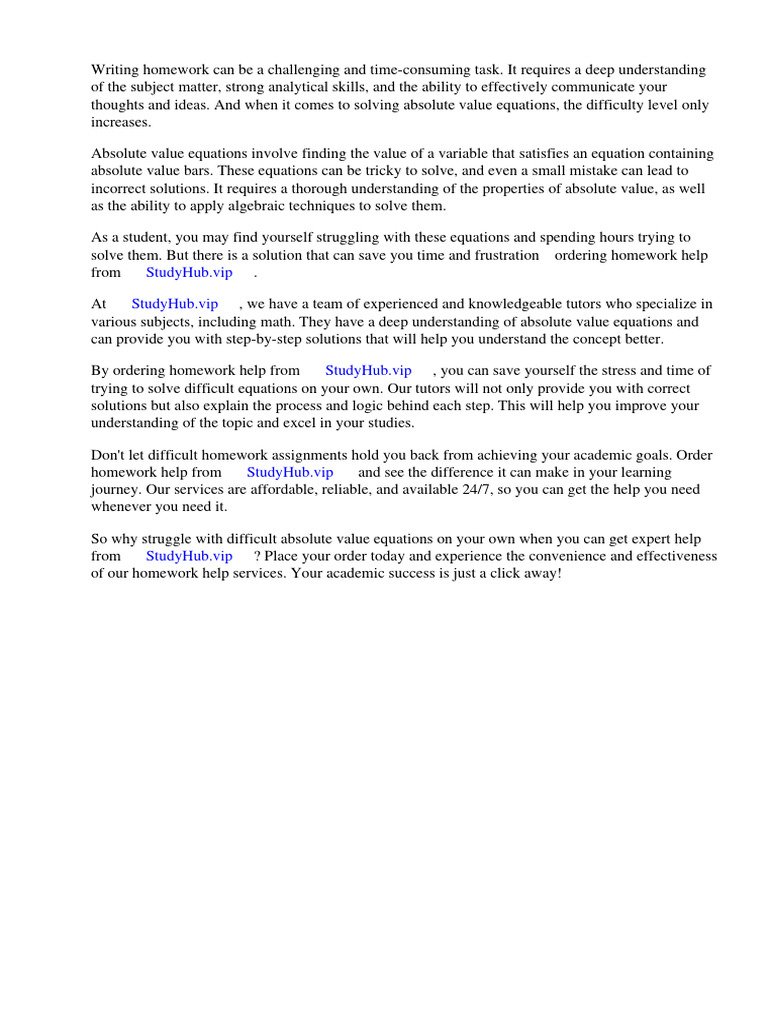 Writing homework can be a challenging and time-consuming task. It requires a deep understanding of the subject matter, strong analytical skills, and the ability to effectively communicate your thoughts and ideas. And when it comes to solving absolute value equations, the difficulty level only increases.

Absolute value equations involve finding the value of a variable that satisfies an equation containing absolute value bars. These equations can be tricky to solve, and even a small mistake can lead to incorrect solutions. It requires a thorough understanding of the properties of absolute value, as well as the ability to apply algebraic techniques to solve them.

As a student, you may find yourself struggling with these equations and spending hours trying to solve them. But there is a solution that can save you time and frustration ordering homework help from StudyHub.vip .

At StudyHub.vip , we have a team of experienced and knowledgeable tutors who specialize in various subjects, including math. They have a deep understanding of absolute value equations and can provide you with step-by-step solutions that will help you understand the concept better.

By ordering homework help from StudyHub.vip , you can save yourself the stress and time of trying to solve difficult equations on your own. Our tutors will not only provide you with correct solutions but also explain the process and logic behind each step. This will help you improve your understanding of the topic and excel in your studies.

Don't let difficult homework assignments hold you back from achieving your academic goals. Order homework help from StudyHub.vip and see the difference it can make in your learning journey. Our services are affordable, reliable, and available 24/7, so you can get the help you need whenever you need it.

So why struggle with difficult absolute value equations on your own when you can get expert help from StudyHub.vip ? Place your order today and experience the convenience and effectiveness of our homework help services. Your academic success is just a click away!